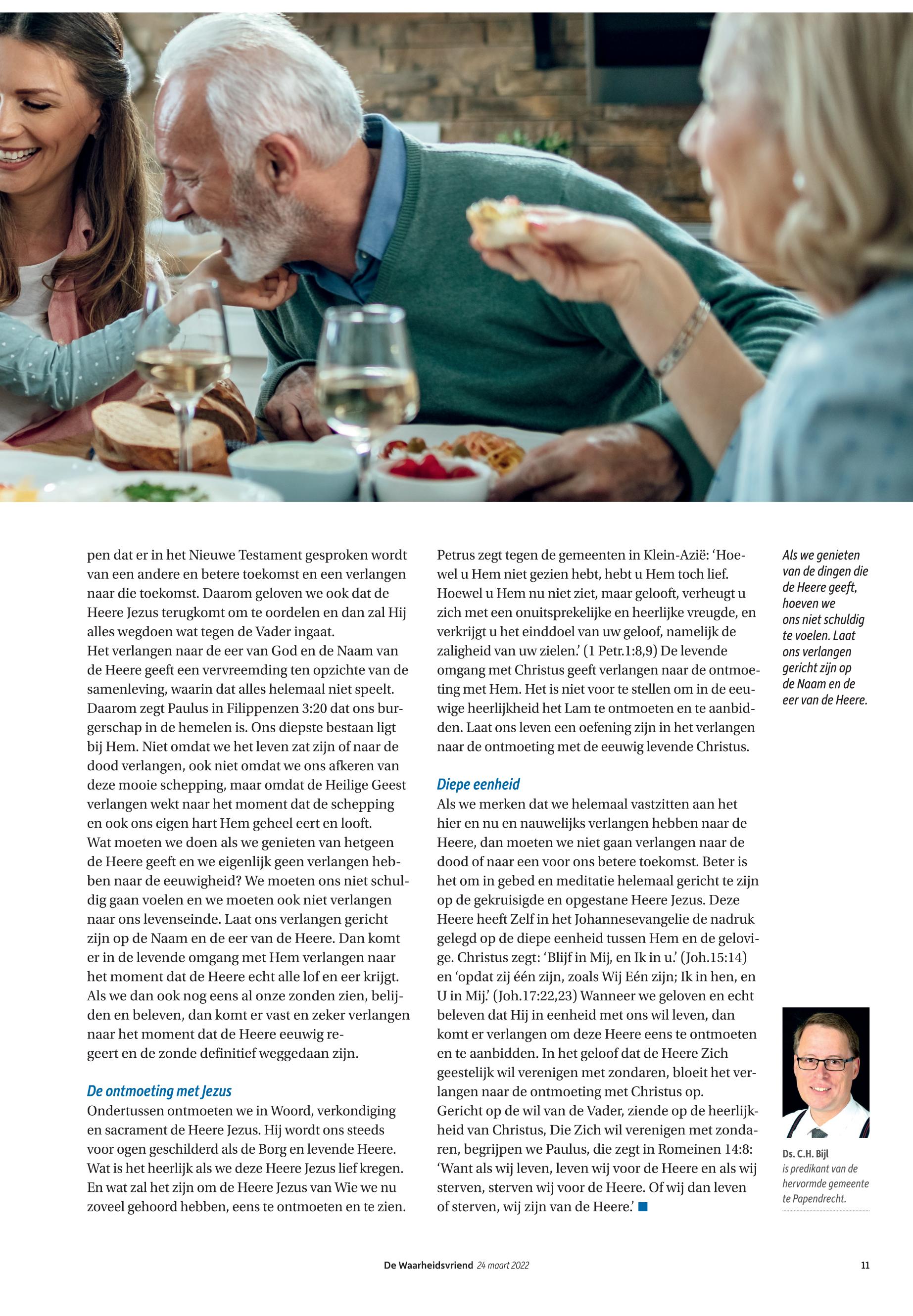 pen dat er in het Nieuwe Testament gesproken wordt van een andere en betere toekomst en een verlangen naar die toekomst. Daarom geloven we ook dat de Heere Jezus terugkomt om te oordelen en dan zal Hij alles wegdoen wat tegen de Vader ingaat.
Het verlangen naar de eer van God en de Naam van de Heere geeft een vervreemding ten opzichte van de samenleving, waarin dat alles helemaal niet speelt. Daarom zegt Paulus in Filippenzen 3:20 dat ons burgerschap in de hemelen is. Ons diepste bestaan ligt bij Hem. Niet omdat we het leven zat zijn of naar de dood verlangen, ook niet omdat we ons afkeren van deze mooie schepping, maar omdat de Heilige Geest verlangen wekt naar het moment dat de schepping en ook ons eigen hart Hem geheel eert en looft.
Wat moeten we doen als we genieten van hetgeen de Heere geeft en we eigenlijk geen verlangen hebben naar de eeuwigheid? We moeten ons niet schuldig gaan voelen en we moeten ook niet verlangen naar ons levenseinde. Laat ons verlangen gericht zijn op de Naam en de eer van de Heere. Dan komt er in de levende omgang met Hem verlangen naar het moment dat de Heere echt alle lof en eer krijgt. Als we dan ook nog eens al onze zonden zien, belijden en beleven, dan komt er vast en zeker verlangen naar het moment dat de Heere eeuwig regeert en de zonde definitief weggedaan zijn.

De ontmoeting met Jezus
Ondertussen ontmoeten we in Woord, verkondiging en sacrament de Heere Jezus. Hij wordt ons steeds voor ogen geschilderd als de Borg en levende Heere. Wat is het heerlijk als we deze Heere Jezus lief kregen. En wat zal het zijn om de Heere Jezus van Wie we nu zoveel gehoord hebben, eens te ontmoeten en te zien.

Petrus zegt tegen de gemeenten in Klein-Azië: ‘Hoewel u Hem niet gezien hebt, hebt u Hem toch lief. Hoewel u Hem nu niet ziet, maar gelooft, verheugt u zich met een onuitsprekelijke en heerlijke vreugde, en verkrijgt u het einddoel van uw geloof, namelijk de zaligheid van uw zielen.’ (1 Petr.1:8,9) De levende omgang met Christus geeft verlangen naar de ontmoeting met Hem. Het is niet voor te stellen om in de eeuwige heerlijkheid het Lam te ontmoeten en te aanbidden. Laat ons leven een oefening zijn in het verlangen naar de ontmoeting met de eeuwig levende Christus.

Diepe eenheid
Als we merken dat we helemaal vastzitten aan het hier en nu en nauwelijks verlangen hebben naar de Heere, dan moeten we niet gaan verlangen naar de dood of naar een voor ons betere toekomst. Beter is het om in gebed en meditatie helemaal gericht te zijn op de gekruisigde en opgestane Heere Jezus. Deze Heere heeft Zelf in het Johannesevangelie de nadruk gelegd op de diepe eenheid tussen Hem en de gelovige. Christus zegt: ‘Blijf in Mij, en Ik in u.’ (Joh.15:14) en ‘opdat zij één zijn, zoals Wij Eén zijn; Ik in hen, en U in Mij.’ (Joh.17:22,23) Wanneer we geloven en echt beleven dat Hij in eenheid met ons wil leven, dan komt er verlangen om deze Heere eens te ontmoeten en te aanbidden. In het geloof dat de Heere Zich geestelijk wil verenigen met zondaren, bloeit het verlangen naar de ontmoeting met Christus op.
Gericht op de wil van de Vader, ziende op de heerlijkheid van Christus, Die Zich wil verenigen met zondaren, begrijpen we Paulus, die zegt in Romeinen 14:8: ‘Want als wij leven, leven wij voor de Heere en als wij sterven, sterven wij voor de Heere. Of wij dan leven of sterven, wij zijn van de Heere.’

Als we genieten van de dingen die de Heere geeft, hoeven we ons niet schuldig te voelen. Laat ons verlangen gericht zijn op de Naam en de eer van de Heere.

Ds. C.H. Bijl
is predikant van de hervormde gemeente te Papendrecht.

De Waarheidsvriend 24 maart 2022 11